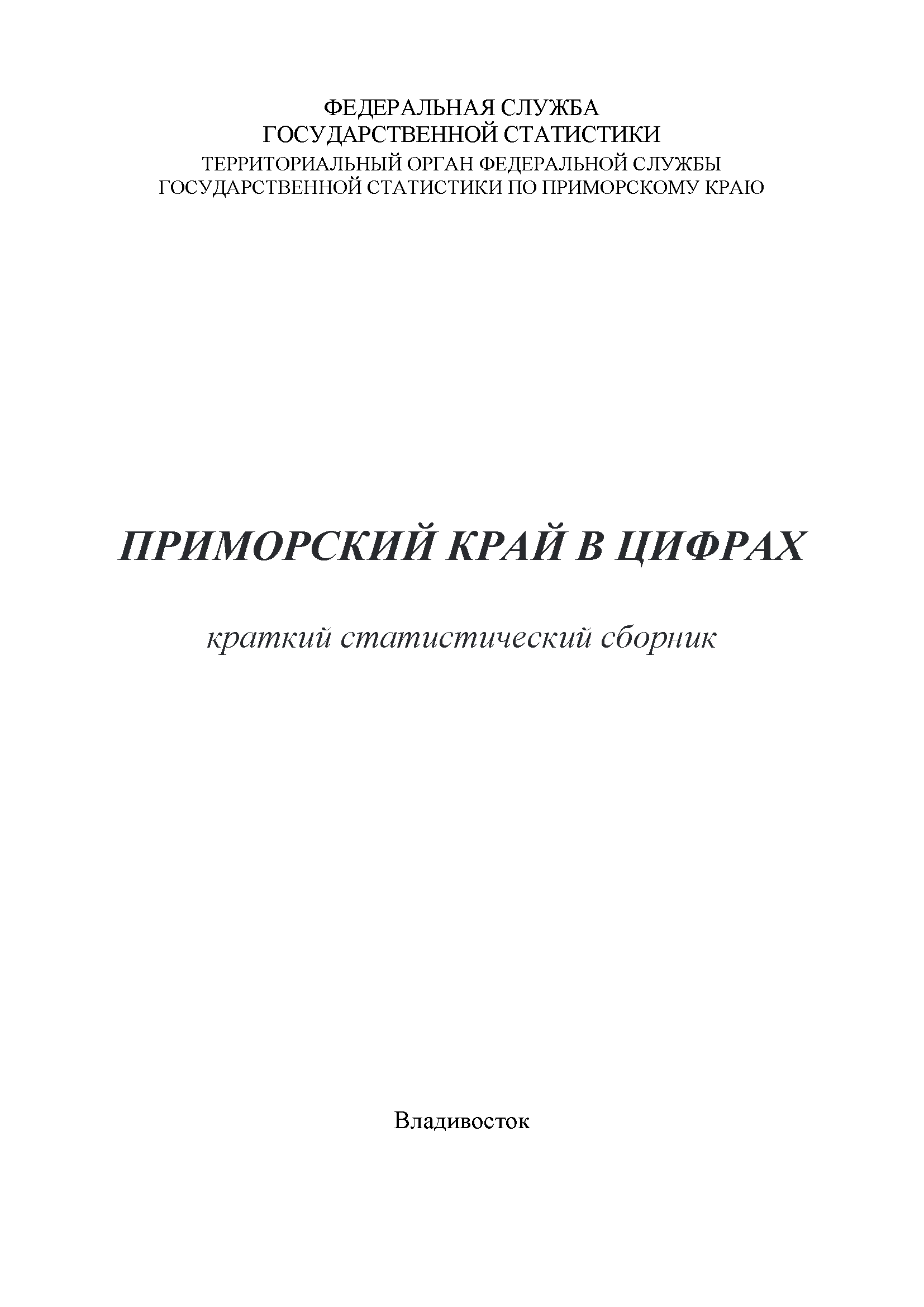 ФЕДЕРАЛЬНАЯ СЛУЖБА
ГОСУДАРСТВЕННОЙ СТАТИСТИКИ
ТЕРРИТОРИАЛЬНЫЙ ОРГАН ФЕДЕРАЛЬНОЙ СЛУЖБЫ
ГОСУДАРСТВЕННОЙ СТАТИСТИКИ ПО ПРИМОРСКОМУ КРАЮ

ПРИМОРСКИЙ КРАЙ В ЦИФРАХ

краткий статистический сборник

Владивосток